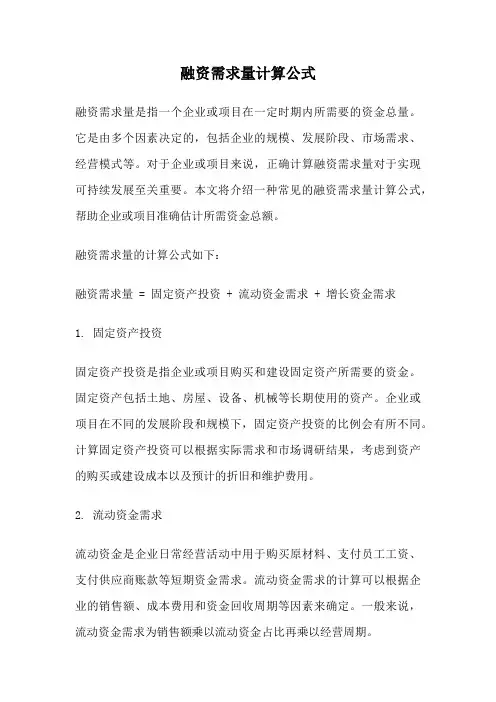 融资需求量计算公式

融资需求量是指一个企业或项目在一定时期内所需要的资金总量。它是由多个因素决定的，包括企业的规模、发展阶段、市场需求、经营模式等。对于企业或项目来说，正确计算融资需求量对于实现可持续发展至关重要。本文将介绍一种常见的融资需求量计算公式，帮助企业或项目准确估计所需资金总额。

融资需求量的计算公式如下：

融资需求量 = 固定资产投资 + 流动资金需求 + 增长资金需求

1. 固定资产投资

固定资产投资是指企业或项目购买和建设固定资产所需要的资金。固定资产包括土地、房屋、设备、机械等长期使用的资产。企业或项目在不同的发展阶段和规模下，固定资产投资的比例会有所不同。计算固定资产投资可以根据实际需求和市场调研结果，考虑到资产的购买或建设成本以及预计的折旧和维护费用。

2. 流动资金需求

流动资金是企业日常经营活动中用于购买原材料、支付员工工资、支付供应商账款等短期资金需求。流动资金需求的计算可以根据企业的销售额、成本费用和资金回收周期等因素来确定。一般来说，流动资金需求为销售额乘以流动资金占比再乘以经营周期。